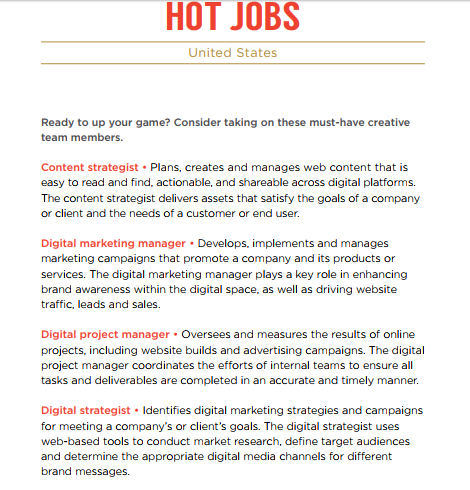 HOT JOBS

United States

Ready to up your game? Consider taking on these must-have creative team members.

Content strategist • Plans, creates and manages web content that is easy to read and find, actionable, and shareable across digital platforms. The content strategist delivers assets that satisfy the goals of a company or client and the needs of a customer or end user.

Digital marketing manager • Develops, implements and manages marketing campaigns that promote a company and its products or services. The digital marketing manager plays a key role in enhancing brand awareness within the digital space, as well as driving website traffic, leads and sales.

Digital project manager • Oversees and measures the results of online projects, including website builds and advertising campaigns. The digital project manager coordinates the efforts of internal teams to ensure all tasks and deliverables are completed in an accurate and timely manner.

Digital strategist • Identifies digital marketing strategies and campaigns for meeting a company's or client's goals. The digital strategist uses web-based tools to conduct market research, define target audiences and determine the appropriate digital media channels for different brand messages.